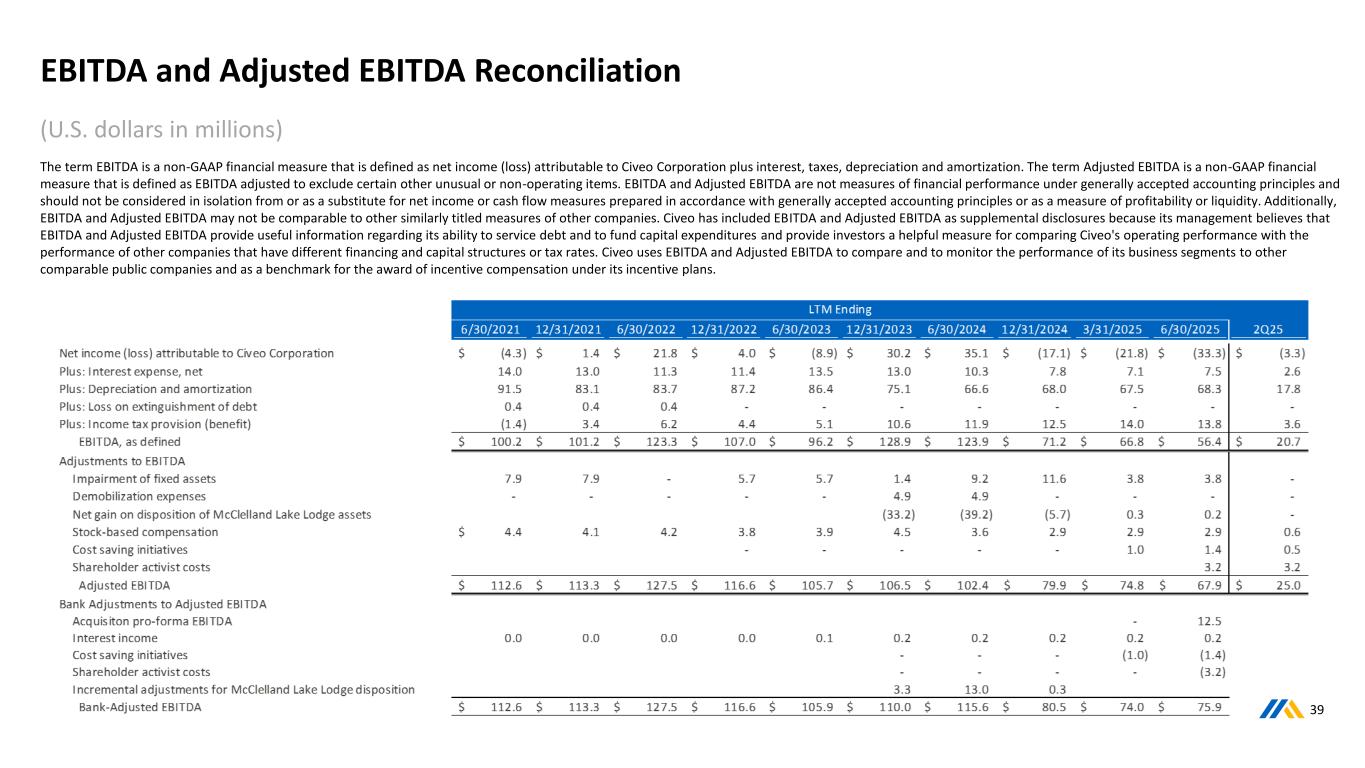 EBITDA and Adjusted EBITDA Reconciliation

(U.S. dollars in millions)

The term EBITDA is a non-GAAP financial measure that is defined as net income (loss) attributable to Civeo Corporation plus interest, taxes, depreciation and amortization. The term Adjusted EBITDA is a non-GAAP financial measure that is defined as EBITDA adjusted to exclude certain other unusual or non-operating items. EBITDA and Adjusted EBITDA are not measures of financial performance under generally accepted accounting principles and should not be considered in isolation from or as a substitute for net income or cash flow measures prepared in accordance with generally accepted accounting principles or as a measure of profitability or liquidity. Additionally, EBITDA and Adjusted EBITDA may not be comparable to other similarly titled measures of other companies. Civeo has included EBITDA and Adjusted EBITDA as supplemental disclosures because its management believes that EBITDA and Adjusted EBITDA provide useful information regarding its ability to service debt and to fund capital expenditures and provide investors a helpful measure for comparing Civeo's operating performance with the performance of other companies that have different financing and capital structures or tax rates. Civeo uses EBITDA and Adjusted EBITDA to compare and to monitor the performance of its business segments to other comparable public companies and as a benchmark for the award of incentive compensation under its incentive plans.

| | LTM Ending | | | | | | | | | | |
|---|---|---|---|---|---|---|---|---|---|---|---|
| | 6/30/2021 | 12/31/2021 | 6/30/2022 | 12/31/2022 | 6/30/2023 | 12/31/2023 | 6/30/2024 | 12/31/2024 | 3/31/2025 | 6/30/2025 | 2Q25 |
| Net income (loss) attributable to Civeo Corporation | $ (4.3) | $ 1.4 | $ 21.8 | $ 4.0 | $ (8.9) | $ 30.2 | $ 35.1 | $ (17.1) | $ (21.8) | $ (33.3) | $ (3.3) |
| Plus: Interest expense, net | 14.0 | 13.0 | 11.3 | 11.4 | 13.5 | 13.0 | 10.3 | 7.8 | 7.1 | 7.5 | 2.6 |
| Plus: Depreciation and amortization | 91.5 | 83.1 | 83.7 | 87.2 | 86.4 | 75.1 | 66.6 | 68.0 | 67.5 | 68.3 | 17.8 |
| Plus: Loss on extinguishment of debt | 0.4 | 0.4 | 0.4 | - | - | - | - | - | - | - | - |
| Plus: Income tax provision (benefit) | (1.4) | 3.4 | 6.2 | 4.4 | 5.1 | 10.6 | 11.9 | 12.5 | 14.0 | 13.8 | 3.6 |
| EBITDA, as defined | $ 100.2 | $ 101.2 | $ 123.3 | $ 107.0 | $ 96.2 | $ 128.9 | $ 123.9 | $ 71.2 | $ 66.8 | $ 56.4 | $ 20.7 |
| Adjustments to EBITDA | | | | | | | | | | | |
| Impairment of fixed assets | 7.9 | 7.9 | - | 5.7 | 5.7 | 1.4 | 9.2 | 11.6 | 3.8 | 3.8 | - |
| Demobilization expenses | - | - | - | - | - | 4.9 | 4.9 | - | - | - | - |
| Net gain on disposition of McClelland Lake Lodge assets | | | | | | (33.2) | (39.2) | (5.7) | 0.3 | 0.2 | - |
| Stock-based compensation | $ 4.4 | 4.1 | 4.2 | 3.8 | 3.9 | 4.5 | 3.6 | 2.9 | 2.9 | 2.9 | 0.6 |
| Cost saving initiatives | | | | - | - | - | - | - | 1.0 | 1.4 | 0.5 |
| Shareholder activist costs | | | | | | | | | | 3.2 | 3.2 |
| Adjusted EBITDA | $ 112.6 | $ 113.3 | $ 127.5 | $ 116.6 | $ 105.7 | $ 106.5 | $ 102.4 | $ 79.9 | $ 74.8 | $ 67.9 | $ 25.0 |
| Bank Adjustments to Adjusted EBITDA | | | | | | | | | | | |
| Acquisiton pro-forma EBITDA | | | | | | | | | - | 12.5 | |
| Interest income | 0.0 | 0.0 | 0.0 | 0.0 | 0.1 | 0.2 | 0.2 | 0.2 | 0.2 | 0.2 | |
| Cost saving initiatives | | | | | | - | - | - | (1.0) | (1.4) | |
| Shareholder activist costs | | | | | | - | - | - | - | (3.2) | |
| Incremental adjustments for McClelland Lake Lodge disposition | | | | | | 3.3 | 13.0 | 0.3 | | | |
| Bank-Adjusted EBITDA | $ 112.6 | $ 113.3 | $ 127.5 | $ 116.6 | $ 105.9 | $ 110.0 | $ 115.6 | $ 80.5 | $ 74.0 | $ 75.9 | |

39